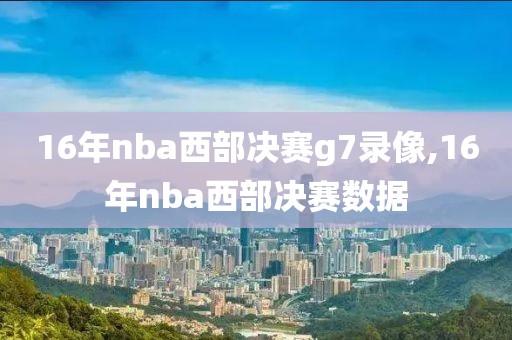 16年nba西部决赛g7录像,16年nba西部决赛数据